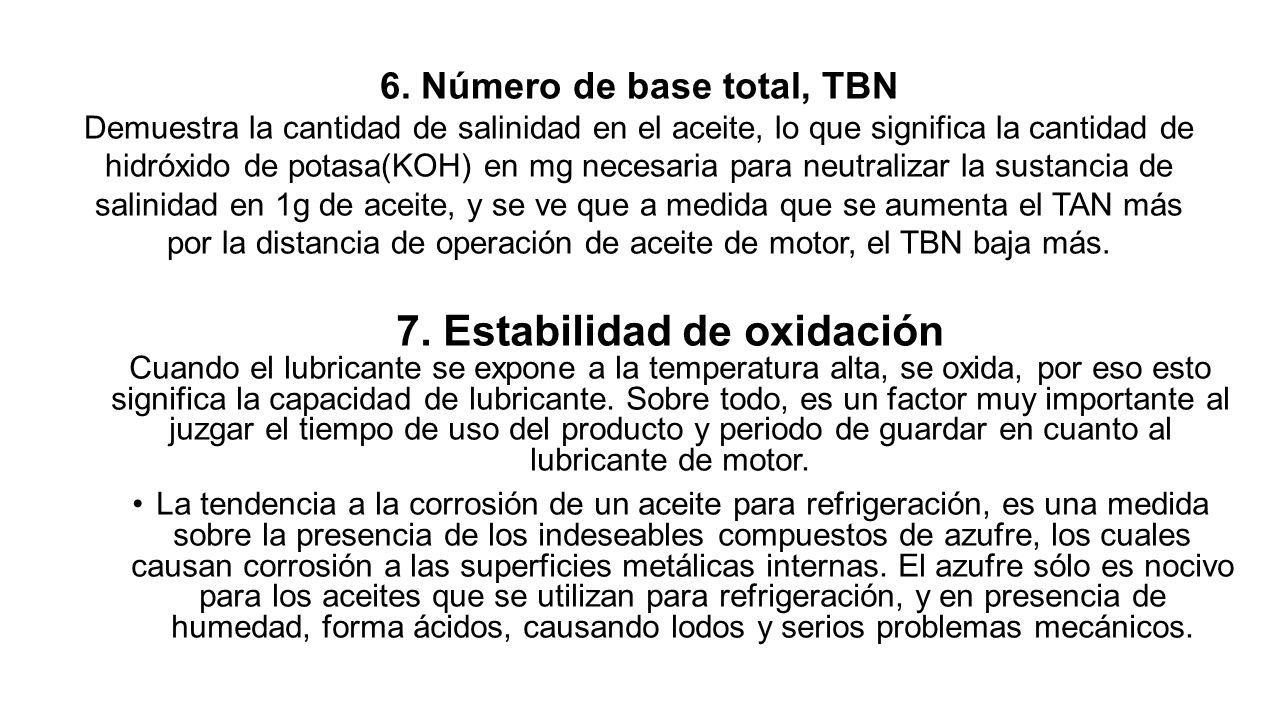 6. Número de base total, TBN

Demuestra la cantidad de salinidad en el aceite, lo que significa la cantidad de hidróxido de potasa(KOH) en mg necesaria para neutralizar la sustancia de salinidad en 1g de aceite, y se ve que a medida que se aumenta el TAN más por la distancia de operación de aceite de motor, el TBN baja más.

7. Estabilidad de oxidación

Cuando el lubricante se expone a la temperatura alta, se oxida, por eso esto significa la capacidad de lubricante. Sobre todo, es un factor muy importante al juzgar el tiempo de uso del producto y periodo de guardar en cuanto al lubricante de motor.

• La tendencia a la corrosión de un aceite para refrigeración, es una medida sobre la presencia de los indeseables compuestos de azufre, los cuales causan corrosión a las superficies metálicas internas. El azufre sólo es nocivo para los aceites que se utilizan para refrigeración, y en presencia de humedad, forma ácidos, causando lodos y serios problemas mecánicos.